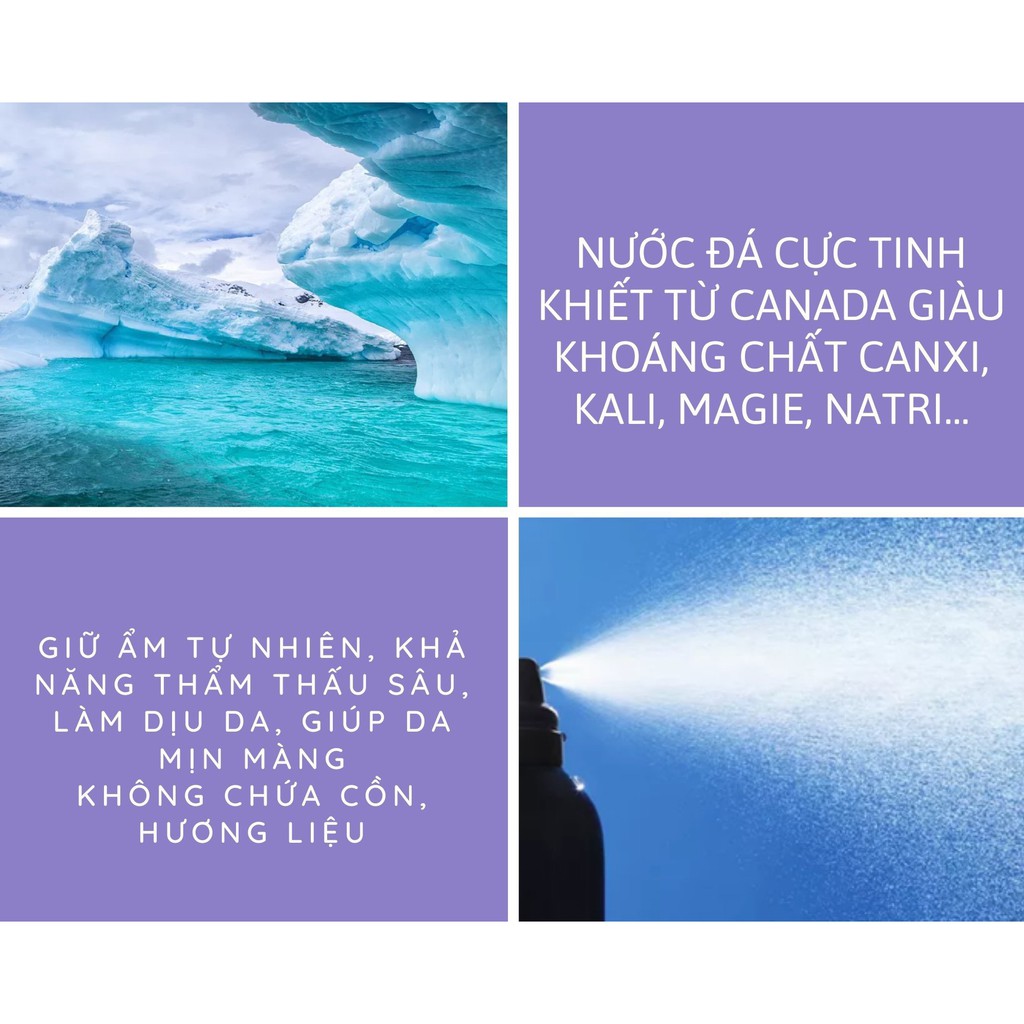 NƯỚC ĐÁ CỰC TINH KHIẾT TỪ CANADA GIÀU KHOÁNG CHẤT CANXI, KALI, MAGIE, NATRI...

GIỮ ẨM TỰ NHIÊN, KHẢ NĂNG THẨM THẤU SÂU, LÀM DỊU DA, GIÚP DA MỊN MÀNG
KHÔNG CHỨA CỒN, HƯƠNG LIỆU